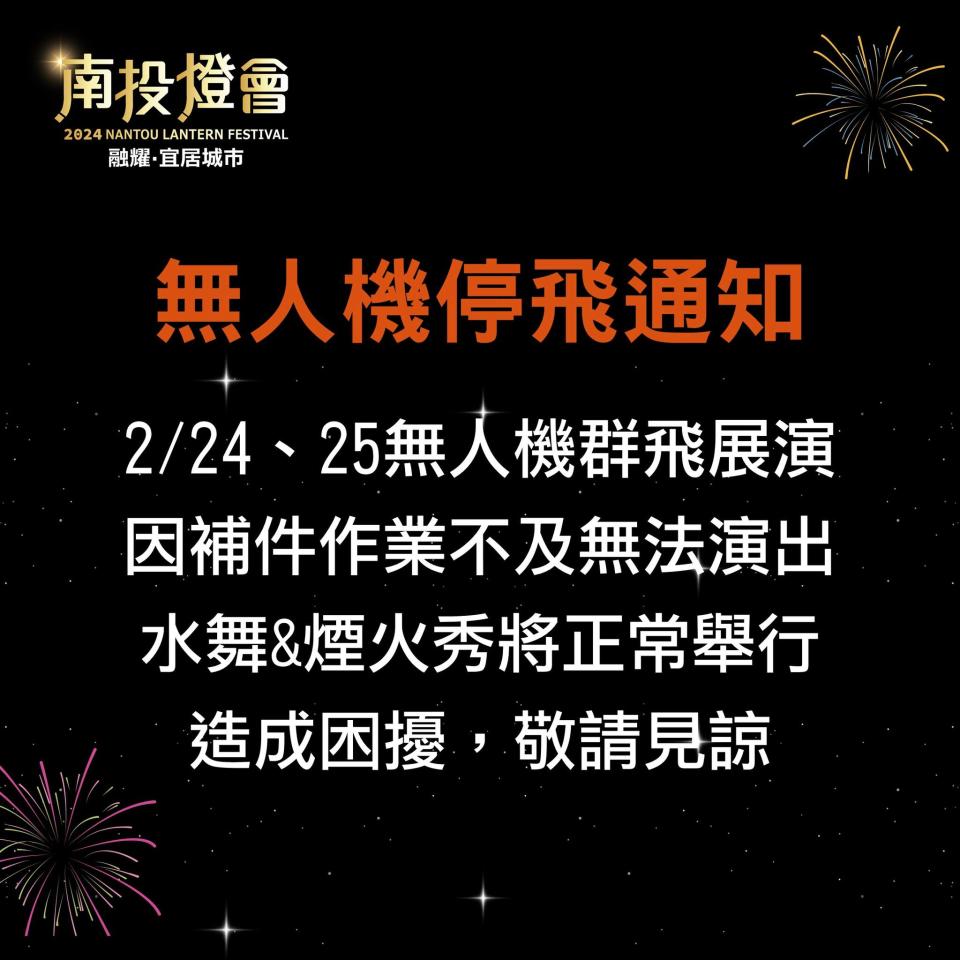 南投燈會
2024 NANTOU LANTERN FESTIVAL
融耀·宜居城市

無人機停飛通知

2/24、25無人機群飛展演
因補件作業不及無法演出
水舞&煙火秀將正常舉行
造成困擾，敬請見諒